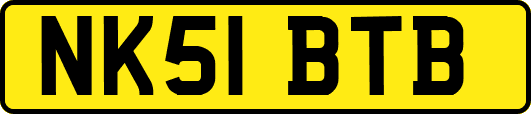 NK51 BTB